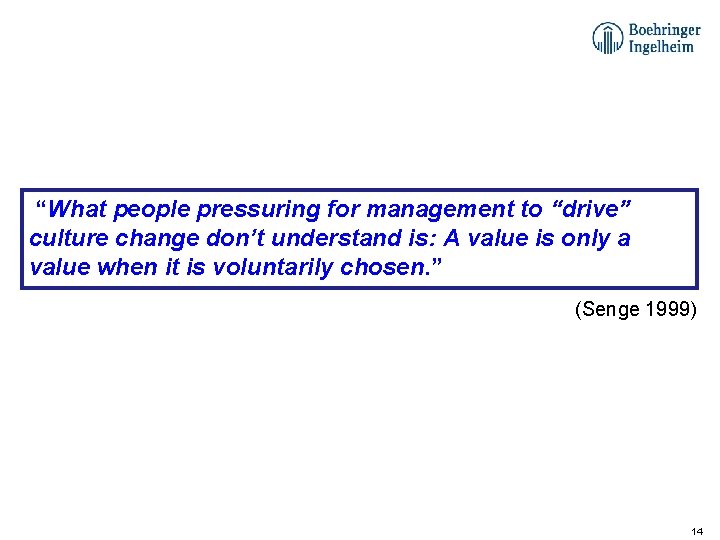 Boehringer
Ingelheim

“What people pressuring for management to “drive” culture change don’t understand is: A value is only a value when it is voluntarily chosen.”

(Senge 1999)

14